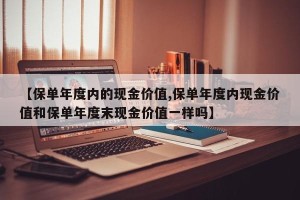 【保单年度内的现金价值,保单年度内现金价值和保单年度末现金价值一样吗】